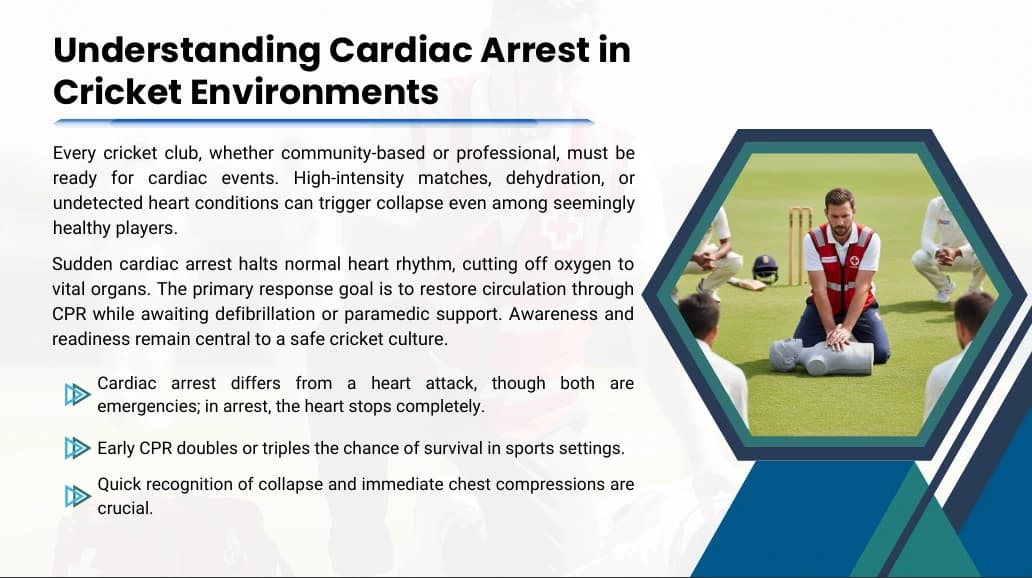 Understanding Cardiac Arrest in Cricket Environments

Every cricket club, whether community-based or professional, must be ready for cardiac events. High-intensity matches, dehydration, or undetected heart conditions can trigger collapse even among seemingly healthy players.

Sudden cardiac arrest halts normal heart rhythm, cutting off oxygen to vital organs. The primary response goal is to restore circulation through CPR while awaiting defibrillation or paramedic support. Awareness and readiness remain central to a safe cricket culture.

Cardiac arrest differs from a heart attack, though both are emergencies; in arrest, the heart stops completely.

Early CPR doubles or triples the chance of survival in sports settings.

Quick recognition of collapse and immediate chest compressions are crucial.